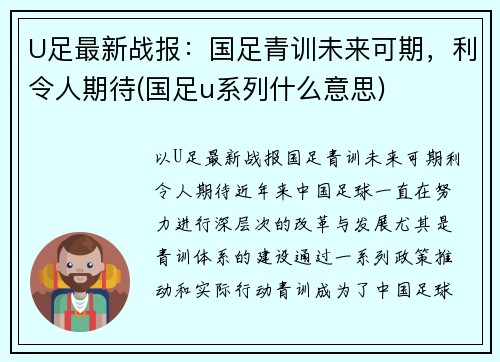 U足最新战报：国足青训未来可期，利令人期待(国足u系列什么意思)

以U足最新战报国足青训未来可期利令人期待近年来中国足球一直在努力进行深层次的改革与发展尤其是青训体系的建设通过一系列政策推动和实际行动青训成为了中国足球